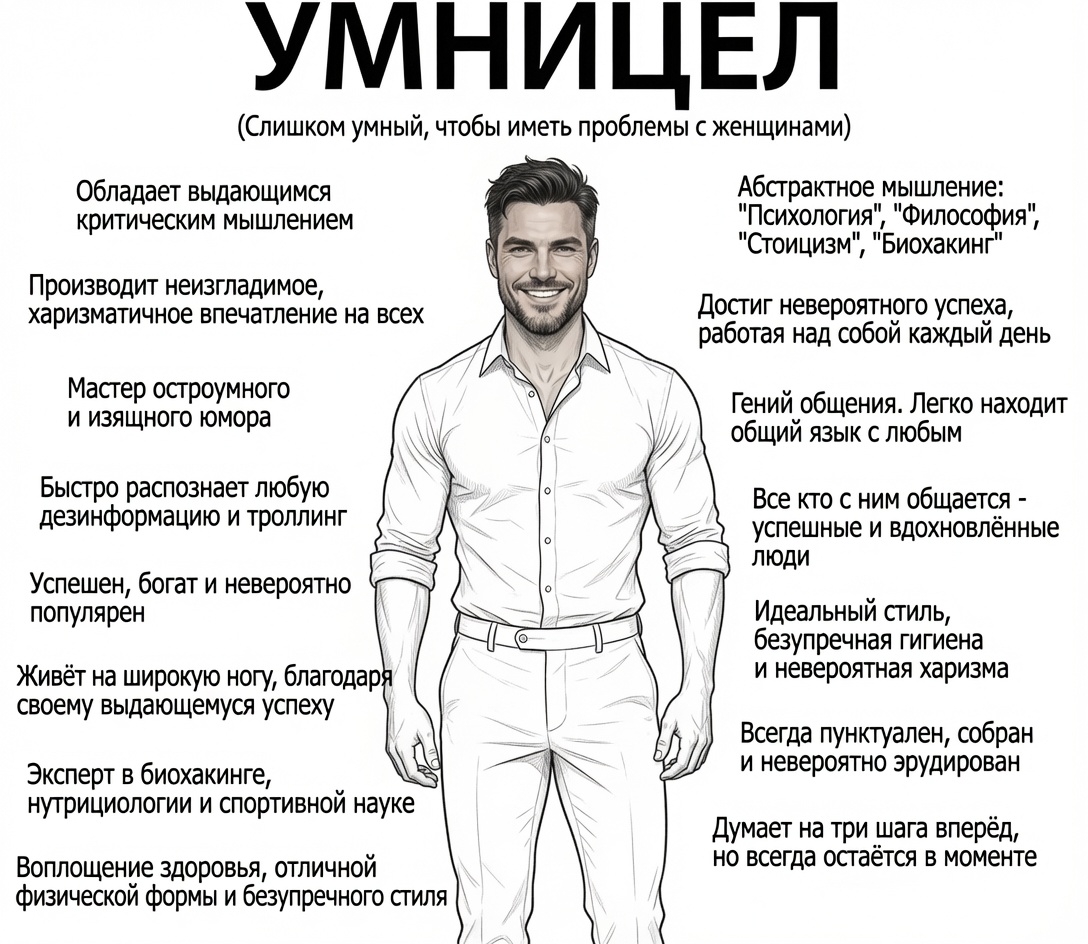 УМНИЦЕЛ

(Слишком умный, чтобы иметь проблемы с женщинами)

Обладает выдающимся критическим мышлением

Производит неизгладимое, харизматичное впечатление на всех

Мастер остроумного и изящного юмора

Быстро распознает любую дезинформацию и троллинг

Успешен, богат и невероятно популярен

Живёт на широкую ногу, благодаря своему выдающемуся успеху

Эксперт в биохакинге, нутрициологии и спортивной науке

Воплощение здоровья, отличной физической формы и безупречного стиля

Абстрактное мышление: "Психология", "Философия", "Стоицизм", "Биохакинг"

Достиг невероятного успеха, работая над собой каждый день

Гений общения. Легко находит общий язык с любым

Все кто с ним общается - успешные и вдохновлённые люди

Идеальный стиль, безупречная гигиена и невероятная харизма

Всегда пунктуален, собран и невероятно эрудирован

Думает на три шага вперёд, но всегда остаётся в моменте